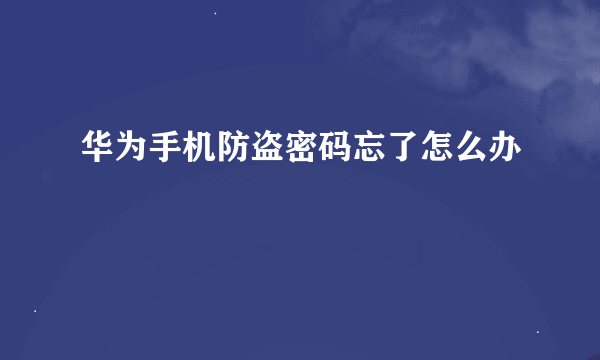 华为手机防盗密码忘了怎么办